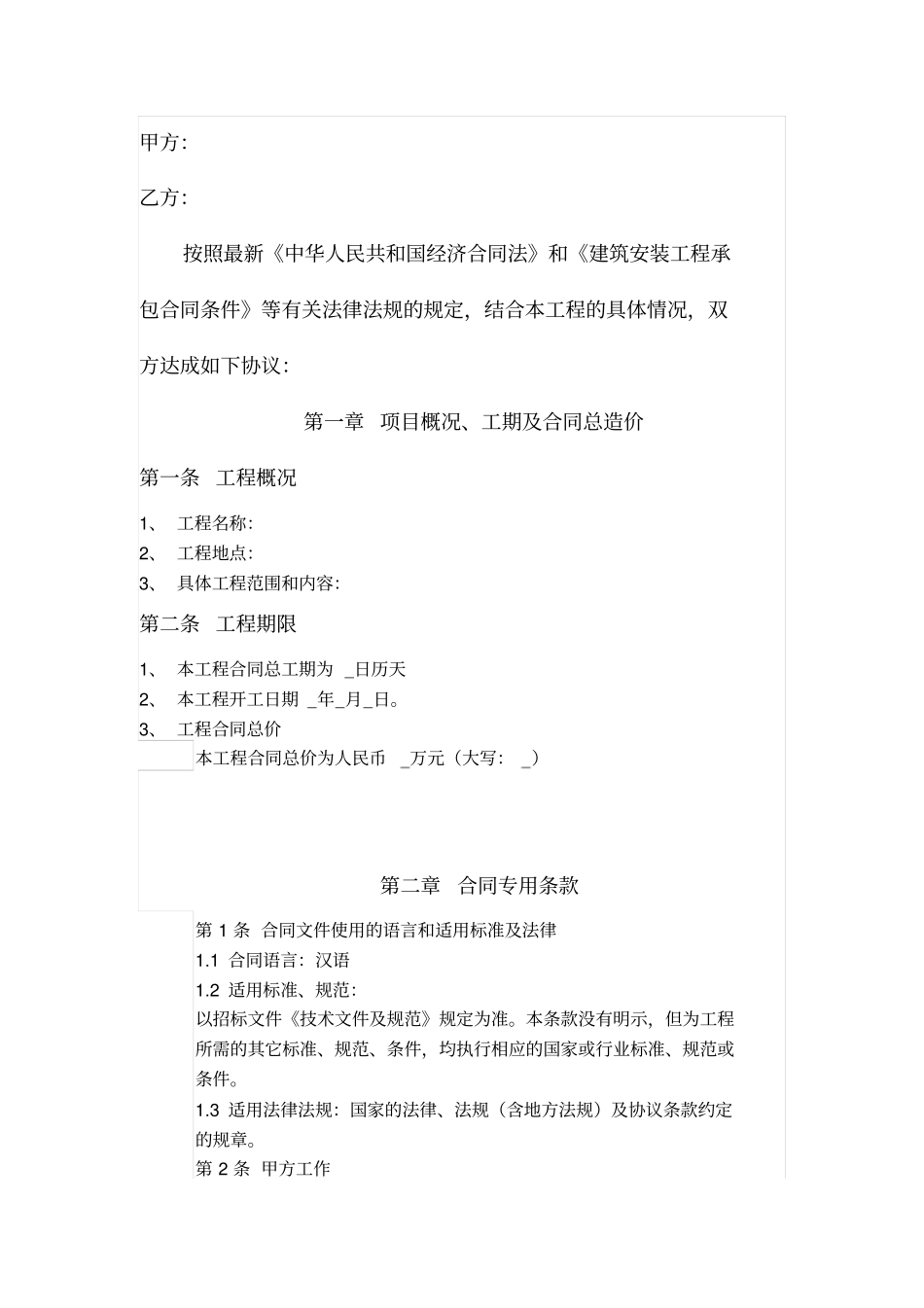 甲方:

乙方:

按照最新《中华人民共和国经济合同法》和《建筑安装工程承包合同条件》等有关法律法规的规定，结合本工程的具体情况，双方达成如下协议：

第一章 项目概况、工期及合同总造价

第一条 工程概况

1、 工程名称:
2、 工程地点:
3、 具体工程范围和内容:

第二条 工程期限

1、 本工程合同总工期为 _日历天
2、 本工程开工日期 _年_月_日。
3、 工程合同总价
本工程合同总价为人民币 _万元（大写： _）

第二章 合同专用条款

第 1 条 合同文件使用的语言和适用标准及法律
1.1 合同语言：汉语
1.2 适用标准、规范：
以招标文件《技术文件及规范》规定为准。本条款没有明示，但为工程所需的其它标准、规范、条件，均执行相应的国家或行业标准、规范或条件。
1.3 适用法律法规：国家的法律、法规（含地方法规）及协议条款约定的规章。
第 2 条 甲方工作